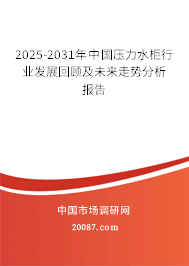 2025-2031年中国压力水柜行业发展回顾及未来走势分析报告

中国市场调研网

20087.com